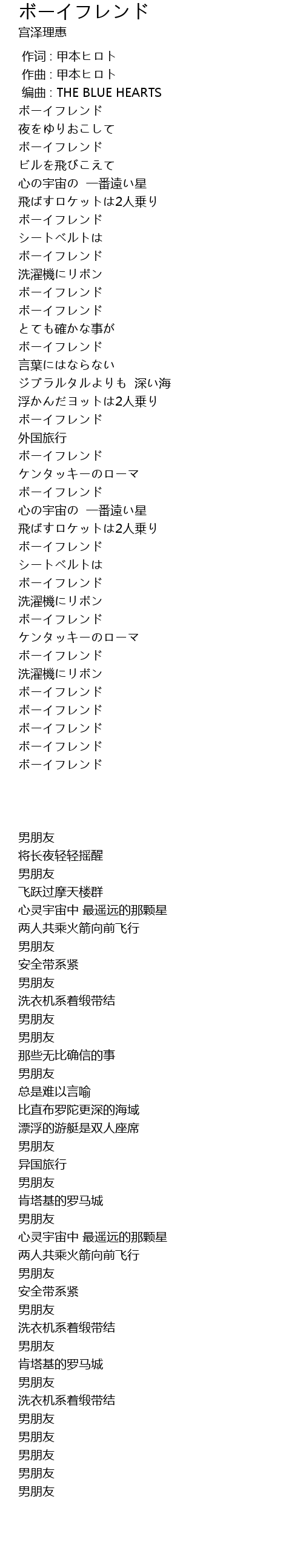 ボーイフレンド
宮泽理惠

作词 : 甲本ヒロト
作曲 : 甲本ヒロト
编曲 : THE BLUE HEARTS
ボーイフレンド
夜をゆりおこして
ボーイフレンド
ビルを飛びこえて
心の宇宙の 一番遠い星
飛ばすロケットは2人乗り
ボーイフレンド
シートベルトは
ボーイフレンド
洗濯機にリボン
ボーイフレンド
ボーイフレンド
とても確かな事が
ボーイフレンド
言葉にはならない
ジブラルタルよりも 深い海
浮かんだヨットは2人乗り
ボーイフレンド
外国旅行
ボーイフレンド
ケンタッキーのローマ
ボーイフレンド
心の宇宙の 一番遠い星
飛ばすロケットは2人乗り
ボーイフレンド
シートベルトは
ボーイフレンド
洗濯機にリボン
ボーイフレンド
ケンタッキーのローマ
ボーイフレンド
洗濯機にリボン
ボーイフレンド
ボーイフレンド
ボーイフレンド
ボーイフレンド
ボーイフレンド

男朋友
将长夜轻轻摇醒
男朋友
飞跃过摩天楼群
心灵宇宙中 最遥远的那颗星
两人共乘火箭向前飞行
男朋友
安全带系紧
男朋友
洗衣机系着缎带结
男朋友
男朋友
那些无比确信的事
男朋友
总是难以言喻
比直布罗陀更深的海域
漂浮的游艇是双人座席
男朋友
异国旅行
男朋友
肯塔基的罗马城
男朋友
心灵宇宙中 最遥远的那颗星
两人共乘火箭向前飞行
男朋友
安全带系紧
男朋友
洗衣机系着缎带结
男朋友
肯塔基的罗马城
男朋友
洗衣机系着缎带结
男朋友
男朋友
男朋友
男朋友
男朋友